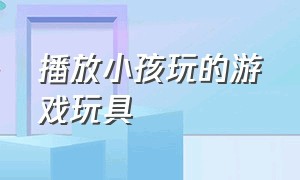 播放小孩玩的游戏玩具